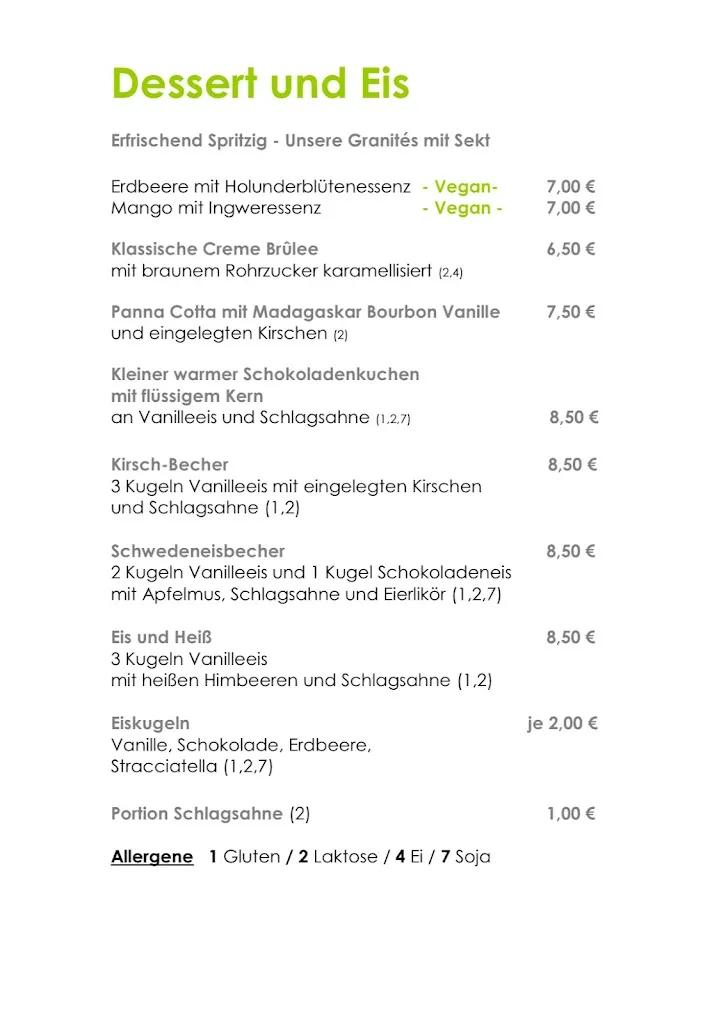 Dessert und Eis

Erfrischend Spritzig - Unsere Granités mit Sekt

Erdbeere mit Holunderblütenessenz - Vegan- 7,00 €
Mango mit Ingweressenz - Vegan - 7,00 €

Klassische Creme Brûlee 6,50 €
mit braunem Rohrzucker karamellisiert (2,4)

Panna Cotta mit Madagaskar Bourbon Vanille 7,50 €
und eingelegten Kirschen (2)

Kleiner warmer Schokoladenkuchen
mit flüssigem Kern
an Vanilleeis und Schlagsahne (1,2,7) 8,50 €

Kirsch-Becher 8,50 €
3 Kugeln Vanilleeis mit eingelegten Kirschen
und Schlagsahne (1,2)

Schwedeneisbecher 8,50 €
2 Kugeln Vanilleeis und 1 Kugel Schokoladeneis
mit Apfelmus, Schlagsahne und Eierlikör (1,2,7)

Eis und Heiß 8,50 €
3 Kugeln Vanilleeis
mit heißen Himbeeren und Schlagsahne (1,2)

Eiskugeln je 2,00 €
Vanille, Schokolade, Erdbeere,
Stracciatella (1,2,7)

Portion Schlagsahne (2) 1,00 €

Allergene 1 Gluten / 2 Laktose / 4 Ei / 7 Soja